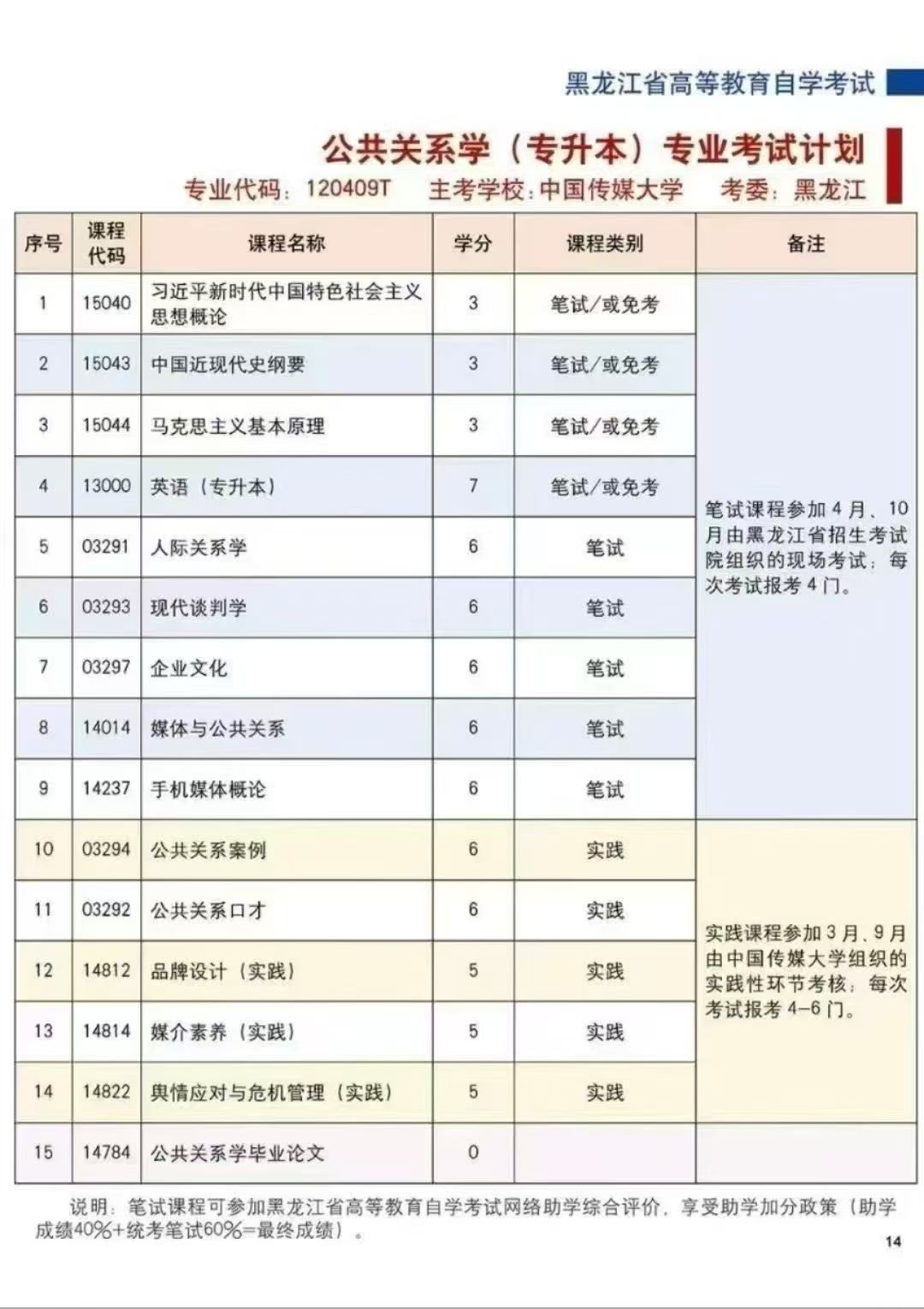 黑龙江省高等教育自学考试

公共关系学（专升本）专业考试计划

专业代码：120409T　主考学校：中国传媒大学　考委：黑龙江

| 序号 | 课程代码 | 课程名称 | 学分 | 课程类别 | 备注 |
|---|---|---|---|---|---|
| 1 | 15040 | 习近平新时代中国特色社会主义思想概论 | 3 | 笔试/或免考 | 笔试课程参加4月、10月由黑龙江省招生考试院组织的现场考试；每次考试报考4门。 |
| 2 | 15043 | 中国近现代史纲要 | 3 | 笔试/或免考 | |
| 3 | 15044 | 马克思主义基本原理 | 3 | 笔试/或免考 | |
| 4 | 13000 | 英语（专升本） | 7 | 笔试/或免考 | |
| 5 | 03291 | 人际关系学 | 6 | 笔试 | |
| 6 | 03293 | 现代谈判学 | 6 | 笔试 | |
| 7 | 03297 | 企业文化 | 6 | 笔试 | |
| 8 | 14014 | 媒体与公共关系 | 6 | 笔试 | |
| 9 | 14237 | 手机媒体概论 | 6 | 笔试 | |
| 10 | 03294 | 公共关系案例 | 6 | 实践 | 实践课程参加3月、9月由中国传媒大学组织的实践性环节考核；每次考试报考4-6门。 |
| 11 | 03292 | 公共关系口才 | 6 | 实践 | |
| 12 | 14812 | 品牌设计（实践） | 5 | 实践 | |
| 13 | 14814 | 媒介素养（实践） | 5 | 实践 | |
| 14 | 14822 | 舆情应对与危机管理（实践） | 5 | 实践 | |
| 15 | 14784 | 公共关系学毕业论文 | 0 | | |

说明：笔试课程可参加黑龙江省高等教育自学考试网络助学综合评价，享受助学加分政策（助学成绩40%+统考笔试60%=最终成绩）。

14